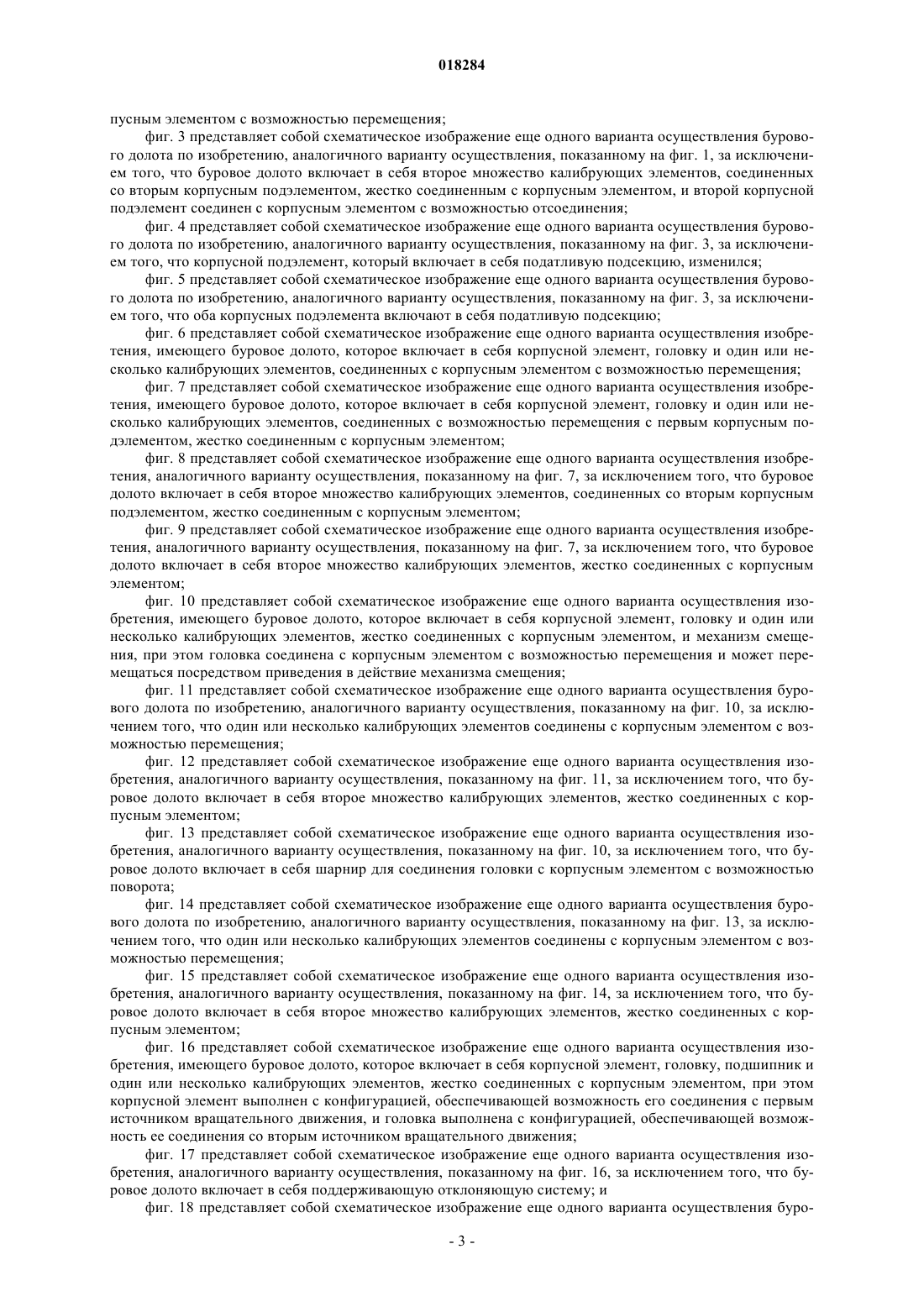 018284

пусным элементом с возможностью перемещения;

фиг. 3 представляет собой схематическое изображение еще одного варианта осуществления бурового долота по изобретению, аналогичного варианту осуществления, показанному на фиг. 1, за исключением того, что буровое долото включает в себя второе множество калибрующих элементов, соединенных со вторым корпусным подэлементом, жестко соединенным с корпусным элементом, и второй корпусной подэлемент соединен с корпусным элементом с возможностью отсоединения;

фиг. 4 представляет собой схематическое изображение еще одного варианта осуществления бурового долота по изобретению, аналогичного варианту осуществления, показанному на фиг. 3, за исключением того, что корпусной подэлемент, который включает в себя податливую подсекцию, изменился;

фиг. 5 представляет собой схематическое изображение еще одного варианта осуществления бурового долота по изобретению, аналогичного варианту осуществления, показанному на фиг. 3, за исключением того, что оба корпусных подэлемента включают в себя податливую подсекцию;

фиг. 6 представляет собой схематическое изображение еще одного варианта осуществления изобретения, имеющего буровое долото, которое включает в себя корпусной элемент, головку и один или несколько калибрующих элементов, соединенных с корпусным элементом с возможностью перемещения;

фиг. 7 представляет собой схематическое изображение еще одного варианта осуществления изобретения, имеющего буровое долото, которое включает в себя корпусной элемент, головку и один или несколько калибрующих элементов, соединенных с возможностью перемещения с первым корпусным подэлементом, жестко соединенным с корпусным элементом;

фиг. 8 представляет собой схематическое изображение еще одного варианта осуществления изобретения, аналогичного варианту осуществления, показанному на фиг. 7, за исключением того, что буровое долото включает в себя второе множество калибрующих элементов, соединенных со вторым корпусным подэлементом, жестко соединенным с корпусным элементом;

фиг. 9 представляет собой схематическое изображение еще одного варианта осуществления изобретения, аналогичного варианту осуществления, показанному на фиг. 7, за исключением того, что буровое долото включает в себя второе множество калибрующих элементов, жестко соединенных с корпусным элементом;

фиг. 10 представляет собой схематическое изображение еще одного варианта осуществления изобретения, имеющего буровое долото, которое включает в себя корпусной элемент, головку и один или несколько калибрующих элементов, жестко соединенных с корпусным элементом, и механизм смещения, при этом головка соединена с корпусным элементом с возможностью перемещения и может перемещаться посредством приведения в действие механизма смещения;

фиг. 11 представляет собой схематическое изображение еще одного варианта осуществления бурового долота по изобретению, аналогичного варианту осуществления, показанному на фиг. 10, за исключением того, что один или несколько калибрующих элементов соединены с корпусным элементом с возможностью перемещения;

фиг. 12 представляет собой схематическое изображение еще одного варианта осуществления изобретения, аналогичного варианту осуществления, показанному на фиг. 11, за исключением того, что буровое долото включает в себя второе множество калибрующих элементов, жестко соединенных с корпусным элементом;

фиг. 13 представляет собой схематическое изображение еще одного варианта осуществления изобретения, аналогичного варианту осуществления, показанному на фиг. 10, за исключением того, что буровое долото включает в себя шарнир для соединения головки с корпусным элементом с возможностью поворота;

фиг. 14 представляет собой схематическое изображение еще одного варианта осуществления бурового долота по изобретению, аналогичного варианту осуществления, показанному на фиг. 13, за исключением того, что один или несколько калибрующих элементов соединены с корпусным элементом с возможностью перемещения;

фиг. 15 представляет собой схематическое изображение еще одного варианта осуществления изобретения, аналогичного варианту осуществления, показанному на фиг. 14, за исключением того, что буровое долото включает в себя второе множество калибрующих элементов, жестко соединенных с корпусным элементом;

фиг. 16 представляет собой схематическое изображение еще одного варианта осуществления изобретения, имеющего буровое долото, которое включает в себя корпусной элемент, головку, подшипник и один или несколько калибрующих элементов, жестко соединенных с корпусным элементом, при этом корпусной элемент выполнен с конфигурацией, обеспечивающей возможность его соединения с первым источником вращательного движения, и головка выполнена с конфигурацией, обеспечивающей возможность ее соединения со вторым источником вращательного движения;

фиг. 17 представляет собой схематическое изображение еще одного варианта осуществления изобретения, аналогичного варианту осуществления, показанному на фиг. 16, за исключением того, что буровое долото включает в себя поддерживающую отклоняющую систему; и

фиг. 18 представляет собой схематическое изображение еще одного варианта осуществления буро-

- 3 -